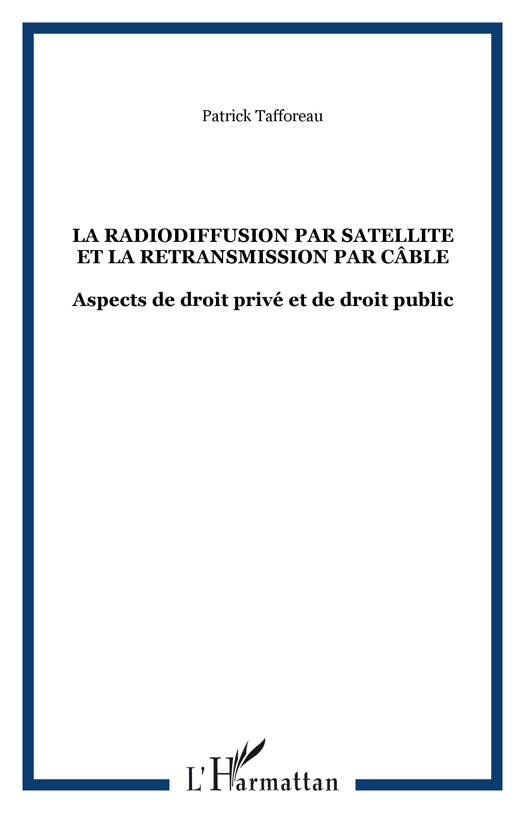 Patrick Tafforeau

LA RADIODIFFUSION PAR SATELLITE ET LA RETRANSMISSION PAR CÂBLE

Aspects de droit privé et de droit public

L'Harmattan